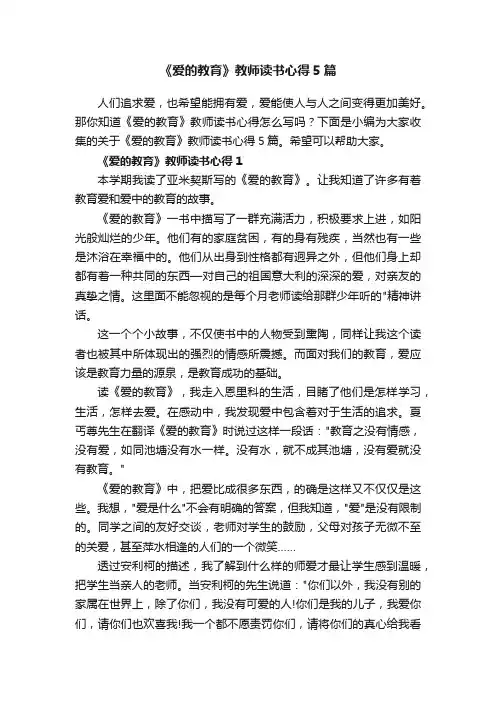 《爱的教育》教师读书心得 5 篇

人们追求爱，也希望能拥有爱，爱能使人与人之间变得更加美好。那你知道《爱的教育》教师读书心得怎么写吗？下面是小编为大家收集的关于《爱的教育》教师读书心得 5 篇。希望可以帮助大家。

《爱的教育》教师读书心得 1

本学期我读了亚米契斯写的《爱的教育》。让我知道了许多有着教育爱和爱中的教育的故事。

《爱的教育》一书中描写了一群充满活力，积极要求上进，如阳光般灿烂的少年。他们有的家庭贫困，有的身有残疾，当然也有一些是沐浴在幸福中的。他们从出身到性格都有迥异之外，但他们身上却都有着一种共同的东西—对自己的祖国意大利的深深的爱，对亲友的真挚之情。这里面不能忽视的是每个月老师读给那群少年听的"精神讲话。

这一个个小故事，不仅使书中的人物受到熏陶，同样让我这个读者也被其中所体现出的强烈的情感所震撼。而面对我们的教育，爱应该是教育力量的源泉，是教育成功的基础。

读《爱的教育》，我走入恩里科的生活，目睹了他们是怎样学习，生活，怎样去爱。在感动中，我发现爱中包含着对于生活的追求。夏丏尊先生在翻译《爱的教育》时说过这样一段话："教育之没有情感，没有爱，如同池塘没有水一样。没有水，就不成其池塘，没有爱就没有教育。"

《爱的教育》中，把爱比成很多东西，的确是这样又不仅仅是这些。我想，"爱是什么"不会有明确的答案，但我知道，"爱"是没有限制的。同学之间的友好交谈，老师对学生的鼓励，父母对孩子无微不至的关爱，甚至萍水相逢的人们的一个微笑……

透过安利柯的描述，我了解到什么样的师爱才最让学生感到温暖，把学生当亲人的老师。当安利柯的先生说道："你们以外，我没有别的家属在世界上，除了你们，我没有可爱的人!你们是我的儿子，我爱你们，请你们也欢喜我!我一个都不愿责罚你们，请将你们的真心给我看